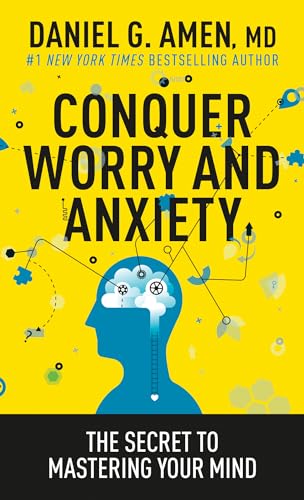 DANIEL G. AMEN, MD
#1 NEW YORK TIMES BESTSELLING AUTHOR

CONQUER WORRY AND ANXIETY

THE SECRET TO MASTERING YOUR MIND